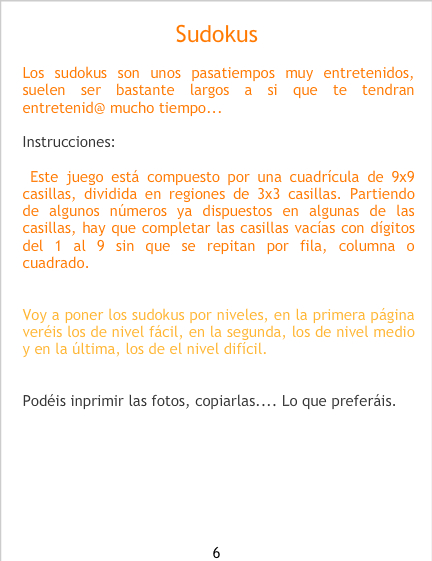 Sudokus

Los sudokus son unos pasatiempos muy entretenidos, suelen ser bastante largos a si que te tendran entretenid@ mucho tiempo...

Instrucciones:

Este juego está compuesto por una cuadrícula de 9x9 casillas, dividida en regiones de 3x3 casillas. Partiendo de algunos números ya dispuestos en algunas de las casillas, hay que completar las casillas vacías con dígitos del 1 al 9 sin que se repitan por fila, columna o cuadrado.

Voy a poner los sudokus por niveles, en la primera página veréis los de nivel fácil, en la segunda, los de nivel medio y en la última, los de el nivel difícil.

Podéis inprimir las fotos, copiarlas.... Lo que preferáis.

6